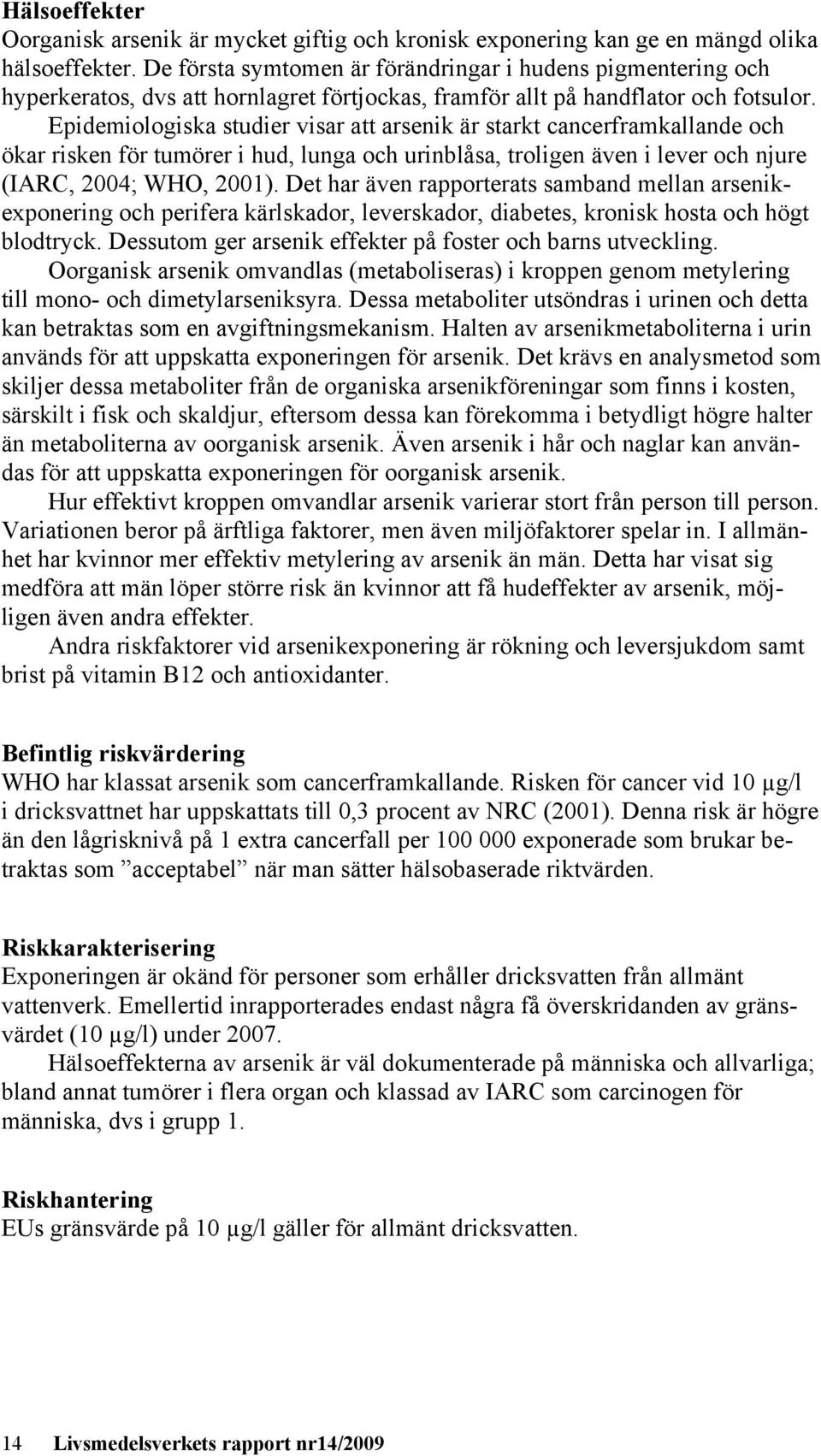 Hälsoeffekter
Oorganisk arsenik är mycket giftig och kronisk exponering kan ge en mängd olika hälsoeffekter. De första symtomen är förändringar i hudens pigmentering och hyperkeratos, dvs att hornlagret förtjockas, framför allt på handflator och fotsulor.

Epidemiologiska studier visar att arsenik är starkt cancerframkallande och ökar risken för tumörer i hud, lunga och urinblåsa, troligen även i lever och njure (IARC, 2004; WHO, 2001). Det har även rapporterats samband mellan arsenikexponering och perifera kärlskador, leverskador, diabetes, kronisk hosta och högt blodtryck. Dessutom ger arsenik effekter på foster och barns utveckling.

Oorganisk arsenik omvandlas (metaboliseras) i kroppen genom metylering till mono- och dimetylarseniksyra. Dessa metaboliter utsöndras i urinen och detta kan betraktas som en avgiftningsmekanism. Halten av arsenikmetaboliterna i urin används för att uppskatta exponeringen för arsenik. Det krävs en analysmetod som skiljer dessa metaboliter från de organiska arsenikföreningar som finns i kosten, särskilt i fisk och skaldjur, eftersom dessa kan förekomma i betydligt högre halter än metaboliterna av oorganisk arsenik. Även arsenik i hår och naglar kan användas för att uppskatta exponeringen för oorganisk arsenik.

Hur effektivt kroppen omvandlar arsenik varierar stort från person till person. Variationen beror på ärftliga faktorer, men även miljöfaktorer spelar in. I allmänhet har kvinnor mer effektiv metylering av arsenik än män. Detta har visat sig medföra att män löper större risk än kvinnor att få hudeffekter av arsenik, möjligen även andra effekter.

Andra riskfaktorer vid arsenikexponering är rökning och leversjukdom samt brist på vitamin B12 och antioxidanter.

Befintlig riskvärdering
WHO har klassat arsenik som cancerframkallande. Risken för cancer vid 10 µg/l i dricksvattnet har uppskattats till 0,3 procent av NRC (2001). Denna risk är högre än den lågrisknivå på 1 extra cancerfall per 100 000 exponerade som brukar betraktas som ”acceptabel” när man sätter hälsobaserade riktvärden.

Riskkarakterisering
Exponeringen är okänd för personer som erhåller dricksvatten från allmänt vattenverk. Emellertid inrapporterades endast några få överskridanden av gränsvärdet (10 µg/l) under 2007.

Hälsoeffekterna av arsenik är väl dokumenterade på människa och allvarliga; bland annat tumörer i flera organ och klassad av IARC som carcinogen för människa, dvs i grupp 1.

Riskhantering
EUs gränsvärde på 10 µg/l gäller för allmänt dricksvatten.

14 Livsmedelsverkets rapport nr14/2009